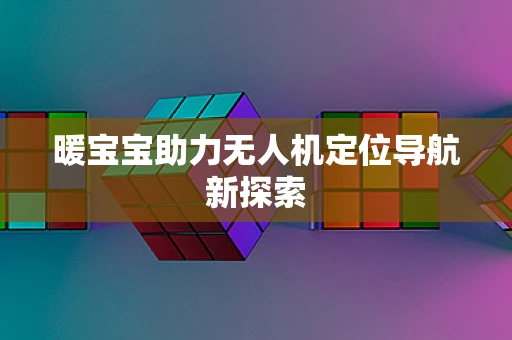 暖宝宝助力无人机定位导航新探索